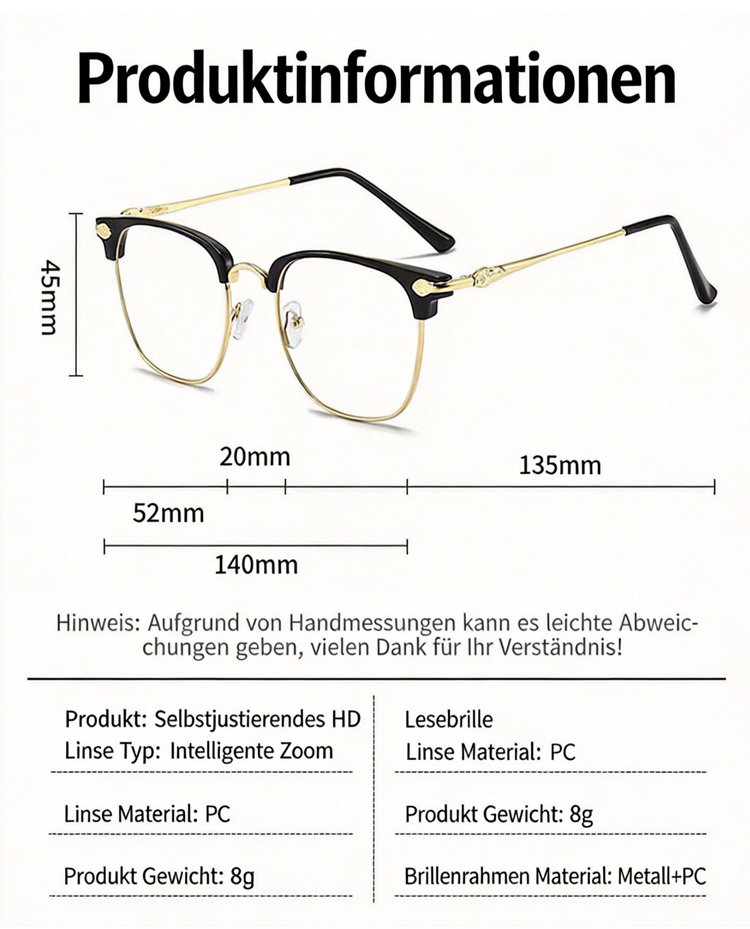 Produktinformationen

45mm

20mm

135mm

52mm

140mm

Hinweis: Aufgrund von Handmessungen kann es leichte Abweichungen geben, vielen Dank für Ihr Verständnis!

Produkt: Selbstjustierendes HD
Linse Typ: Intelligente Zoom

Linse Material: PC

Produkt Gewicht: 8g

Lesebrille
Linse Material: PC

Produkt Gewicht: 8g

Brillenrahmen Material: Metall+PC